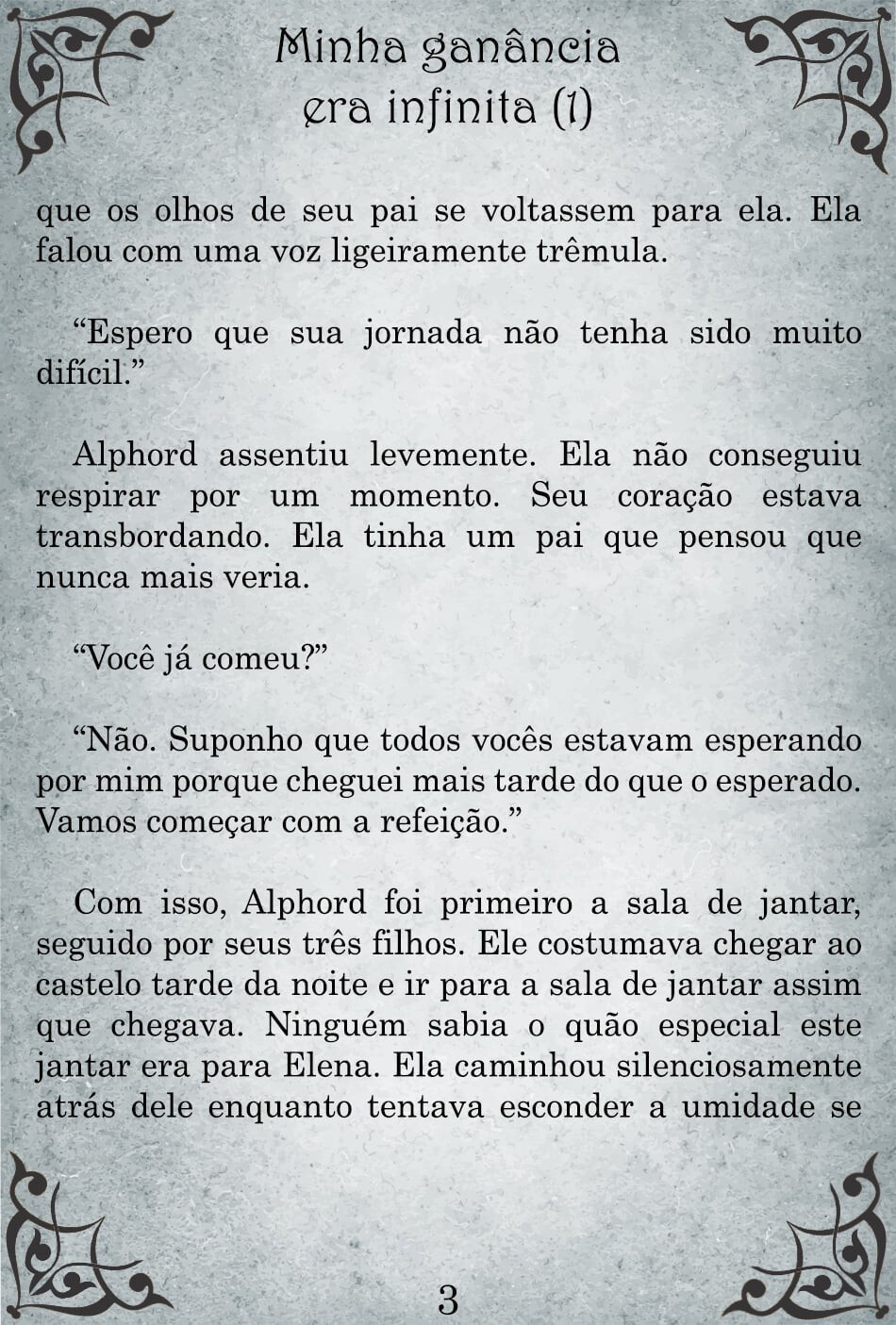 Minha ganância era infinita (1)

que os olhos de seu pai se voltassem para ela. Ela falou com uma voz ligeiramente trêmula.

“Espero que sua jornada não tenha sido muito difícil.”

Alphord assentiu levemente. Ela não conseguiu respirar por um momento. Seu coração estava transbordando. Ela tinha um pai que pensou que nunca mais veria.

“Você já comeu?”

“Não. Suponho que todos vocês estavam esperando por mim porque cheguei mais tarde do que o esperado. Vamos começar com a refeição.”

Com isso, Alphord foi primeiro a sala de jantar, seguido por seus três filhos. Ele costumava chegar ao castelo tarde da noite e ir para a sala de jantar assim que chegava. Ninguém sabia o quão especial este jantar era para Elena. Ela caminhou silenciosamente atrás dele enquanto tentava esconder a umidade se

3